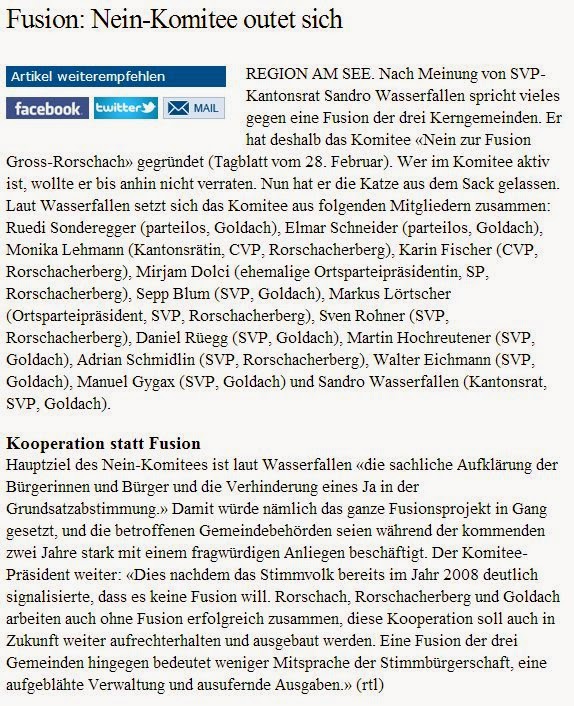 Fusion: Nein-Komitee outet sich

Artikel weiterempfehlen

facebook twitter MAIL

REGION AM SEE. Nach Meinung von SVP-Kantonsrat Sandro Wasserfallen spricht vieles gegen eine Fusion der drei Kerngemeinden. Er hat deshalb das Komitee «Nein zur Fusion Gross-Rorschach» gegründet (Tagblatt vom 28. Februar). Wer im Komitee aktiv ist, wollte er bis anhin nicht verraten. Nun hat er die Katze aus dem Sack gelassen. Laut Wasserfallen setzt sich das Komitee aus folgenden Mitgliedern zusammen: Ruedi Sonderegger (parteilos, Goldach), Elmar Schneider (parteilos, Goldach), Monika Lehmann (Kantonsrätin, CVP, Rorschacherberg), Karin Fischer (CVP, Rorschacherberg), Mirjam Dolci (ehemalige Ortsparteipräsidentin, SP, Rorschacherberg), Sepp Blum (SVP, Goldach), Markus Lörtscher (Ortsparteipräsident, SVP, Rorschacherberg), Sven Rohner (SVP, Rorschacherberg), Daniel Rüegg (SVP, Goldach), Martin Hochreutener (SVP, Goldach), Adrian Schmidlin (SVP, Rorschacherberg), Walter Eichmann (SVP, Goldach), Manuel Gygax (SVP, Goldach) und Sandro Wasserfallen (Kantonsrat, SVP, Goldach).

Kooperation statt Fusion
Hauptziel des Nein-Komitees ist laut Wasserfallen «die sachliche Aufklärung der Bürgerinnen und Bürger und die Verhinderung eines Ja in der Grundsatzabstimmung.» Damit würde nämlich das ganze Fusionsprojekt in Gang gesetzt, und die betroffenen Gemeindebehörden seien während der kommenden zwei Jahre stark mit einem fragwürdigen Anliegen beschäftigt. Der Komitee-Präsident weiter: «Dies nachdem das Stimmvolk bereits im Jahr 2008 deutlich signalisierte, dass es keine Fusion will. Rorschach, Rorschacherberg und Goldach arbeiten auch ohne Fusion erfolgreich zusammen, diese Kooperation soll auch in Zukunft weiter aufrechterhalten und ausgebaut werden. Eine Fusion der drei Gemeinden hingegen bedeutet weniger Mitsprache der Stimmbürgerschaft, eine aufgeblähte Verwaltung und ausufernde Ausgaben.» (rtl)